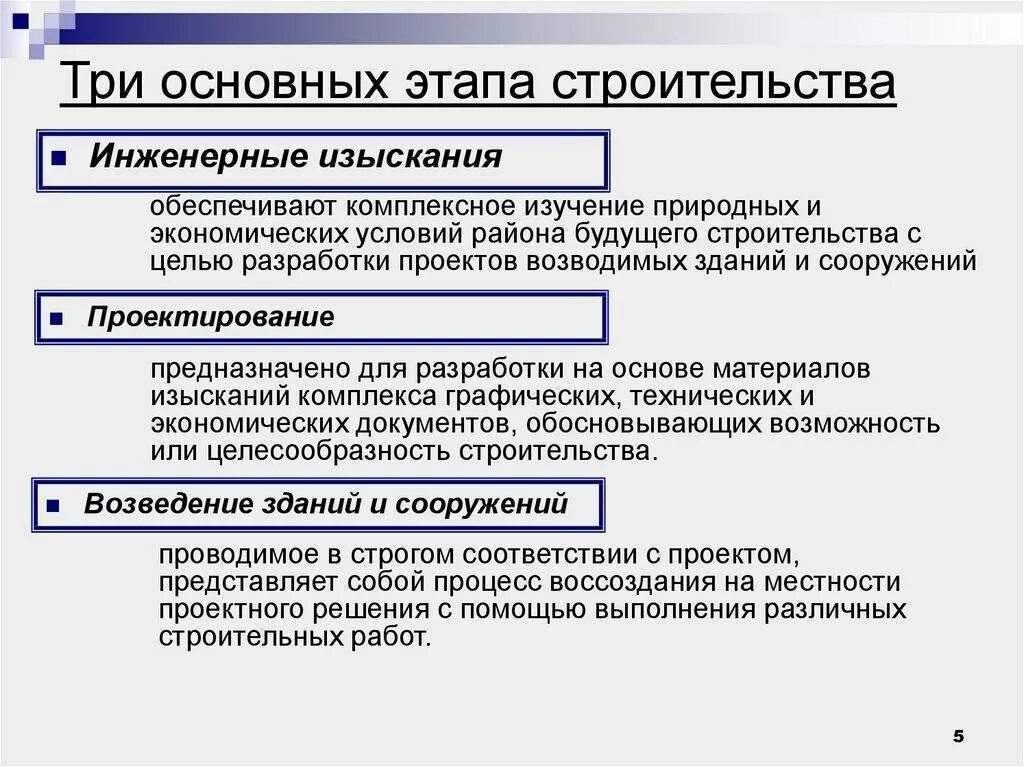 Три основных этапа строительства

Инженерные изыскания

обеспечивают комплексное изучение природных и экономических условий района будущего строительства с целью разработки проектов возводимых зданий и сооружений

Проектирование

предназначено для разработки на основе материалов изысканий комплекса графических, технических и экономических документов, обосновывающих возможность или целесообразность строительства.

Возведение зданий и сооружений

проводимое в строгом соответствии с проектом, представляет собой процесс воссоздания на местности проектного решения с помощью выполнения различных строительных работ.

5